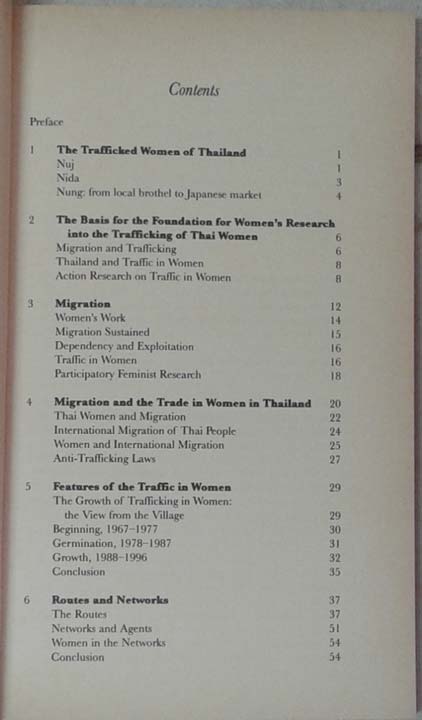 Contents

Preface

1 The Trafficked Women of Thailand 1
Nuj 1
Nida 3
Nung: from local brothel to Japanese market 4

2 The Basis for the Foundation for Women's Research into the Trafficking of Thai Women 6
Migration and Trafficking 6
Thailand and Traffic in Women 8
Action Research on Traffic in Women 8

3 Migration 12
Women's Work 14
Migration Sustained 15
Dependency and Exploitation 16
Traffic in Women 16
Participatory Feminist Research 18

4 Migration and the Trade in Women in Thailand 20
Thai Women and Migration 22
International Migration of Thai People 24
Women and International Migration 25
Anti-Trafficking Laws 27

5 Features of the Traffic in Women 29
The Growth of Trafficking in Women: the View from the Village 29
Beginning, 1967–1977 30
Germination, 1978–1987 31
Growth, 1988–1996 32
Conclusion 35

6 Routes and Networks 37
The Routes 37
Networks and Agents 51
Women in the Networks 54
Conclusion 54